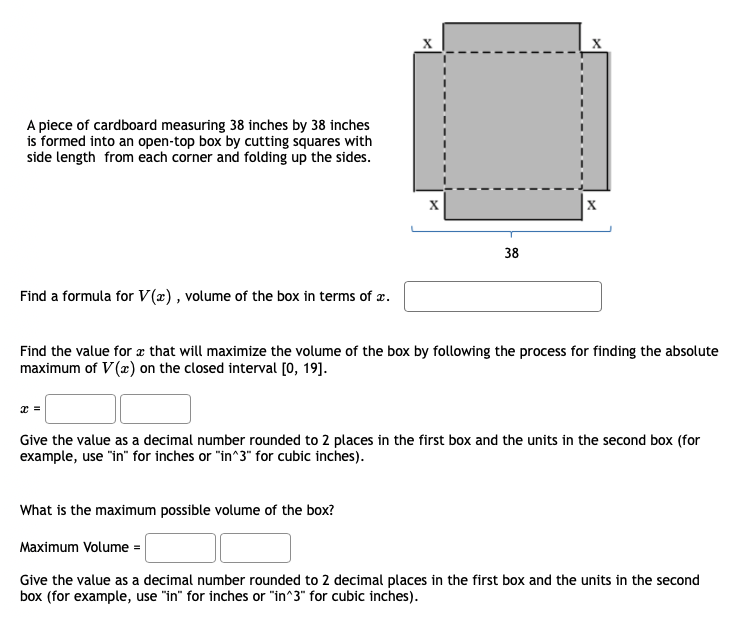 A piece of cardboard measuring 38 inches by 38 inches is formed into an open-top box by cutting squares with side length  from each corner and folding up the sides.

x

x

x

x

38

Find a formula for $V(x)$ , volume of the box in terms of $x$.

Find the value for $x$ that will maximize the volume of the box by following the process for finding the absolute maximum of $V(x)$ on the closed interval [0, 19].

$x$ =

Give the value as a decimal number rounded to 2 places in the first box and the units in the second box (for example, use "in" for inches or "in^3" for cubic inches).

What is the maximum possible volume of the box?

Maximum Volume =

Give the value as a decimal number rounded to 2 decimal places in the first box and the units in the second box (for example, use "in" for inches or "in^3" for cubic inches).